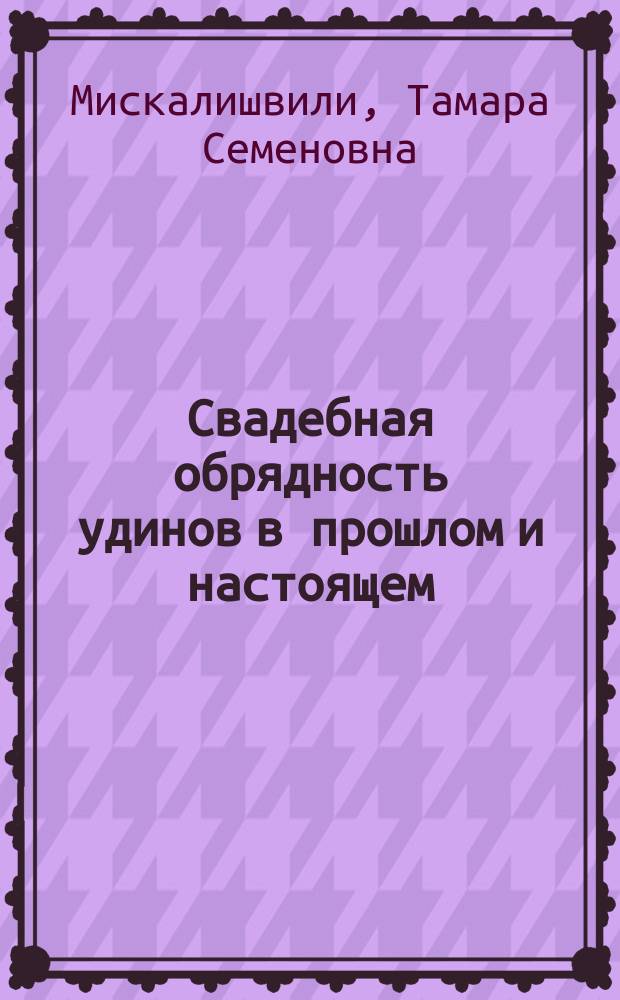 Мискалишвили, Тамара Семеновна

Свадебная обрядность удинов в прошлом и настоящем